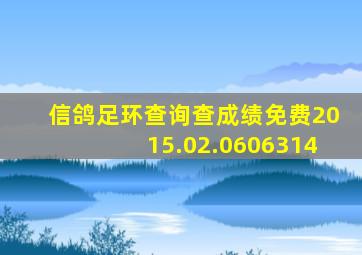 信鸽足环查询查成绩免费2015.02.0606314